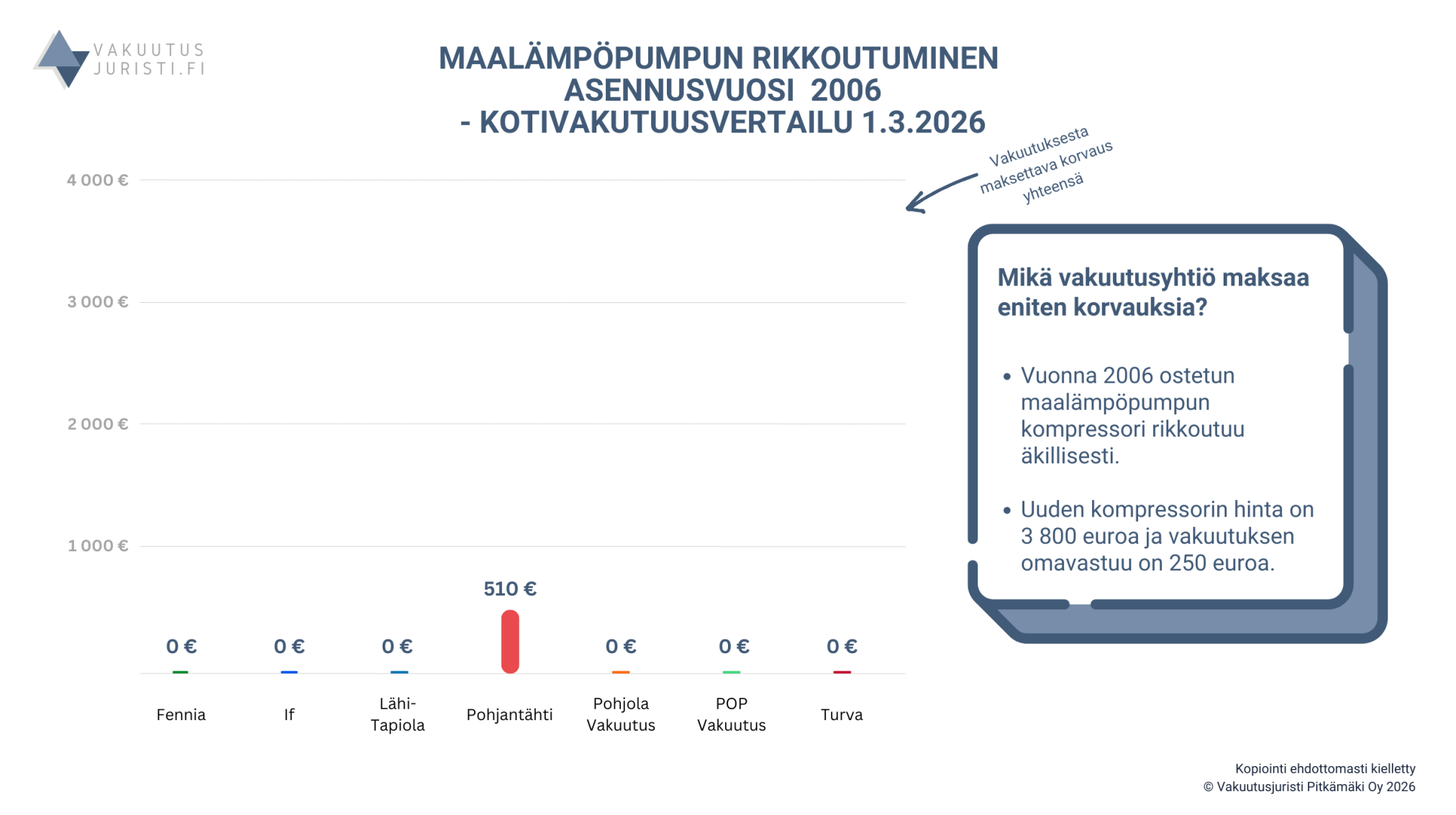 VAKUUTUS JURISTI.FI

MAALÄMPÖPUMPUN RIKKOUTUMINEN ASENNUSVUOSI 2006 - KOTIVAKUTUUSVERTAILU 1.3.2026

Vakuutuksesta maksettava korvaus yhteensä

4 000 €
3 000 €
2 000 €
1 000 €

0 €
0 €
0 €
510 €
0 €
0 €
0 €

Fennia
If
Lähi-Tapiola
Pohjantähti
Pohjola Vakuutus
POP Vakuutus
Turva

Mikä vakuutusyhtiö maksaa eniten korvauksia?

• Vuonna 2006 ostetun maalämpöpumpun kompressori rikkoutuu äkillisesti.

• Uuden kompressorin hinta on 3 800 euroa ja vakuutuksen omavastuu on 250 euroa.

Kopiointi ehdottomasti kielletty
© Vakuutusjuristi Pitkämäki Oy 2026